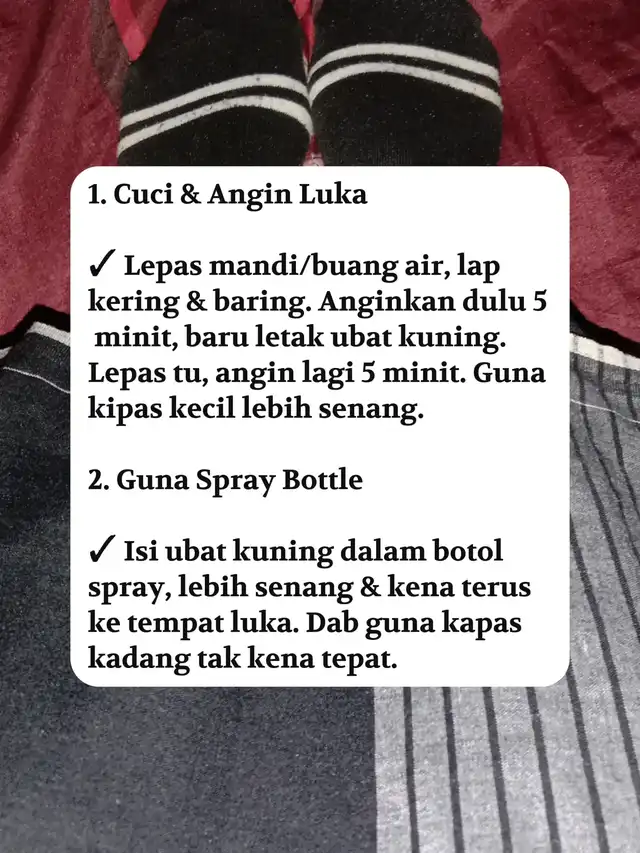 1. Cuci & Angin Luka

✓ Lepas mandi/buang air, lap kering & baring. Anginkan dulu 5 minit, baru letak ubat kuning. Lepas tu, angin lagi 5 minit. Guna kipas kecil lebih senang.

2. Guna Spray Bottle

✓ Isi ubat kuning dalam botol spray, lebih senang & kena terus ke tempat luka. Dab guna kapas kadang tak kena tepat.